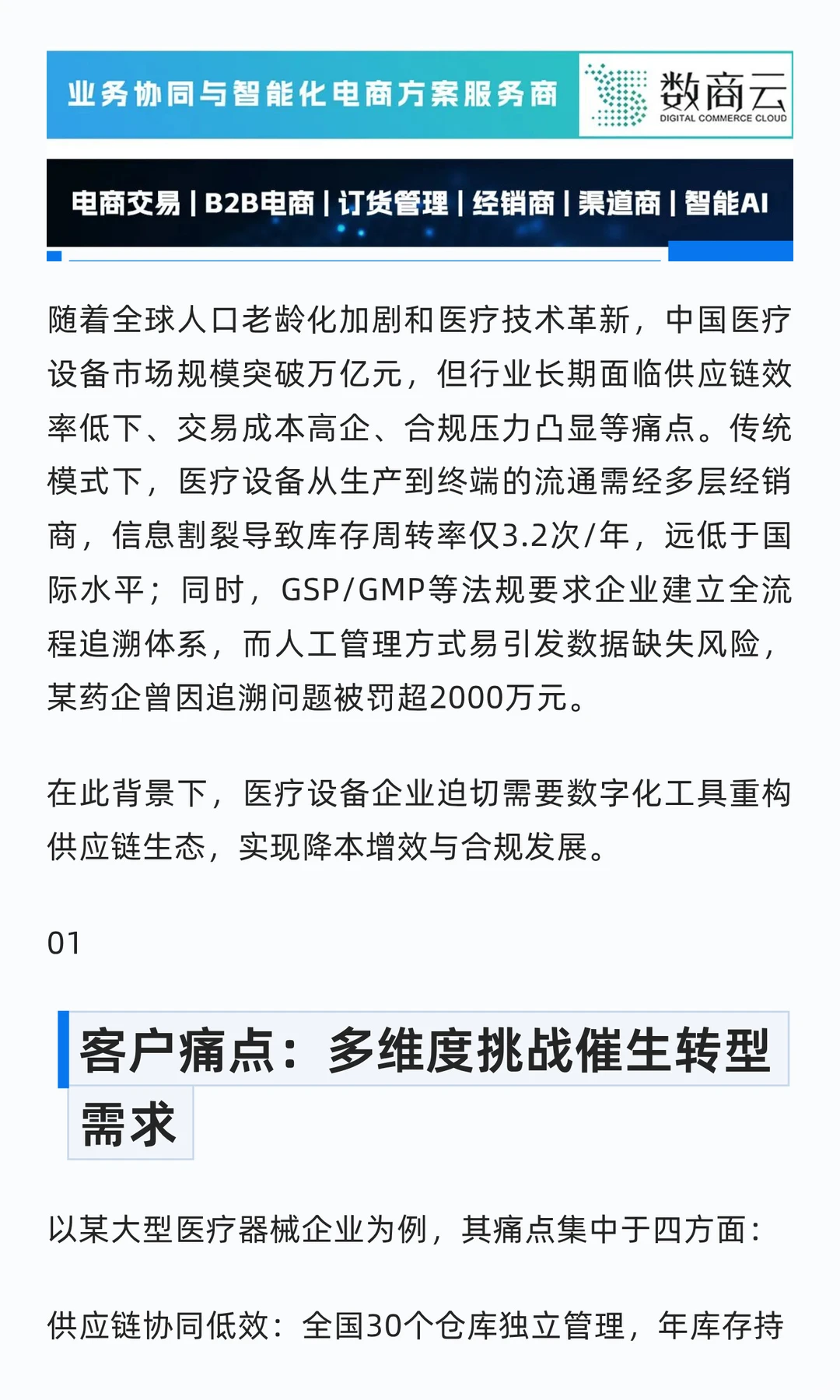 业务协同与智能化电商方案服务商

数商云
DIGITAL COMMERCE CLOUD

电商交易 | B2B电商 | 订货管理 | 经销商 | 渠道商 | 智能AI

随着全球人口老龄化加剧和医疗技术革新，中国医疗设备市场规模突破万亿元，但行业长期面临供应链效率低下、交易成本高企、合规压力凸显等痛点。传统模式下，医疗设备从生产到终端的流通需经多层经销商，信息割裂导致库存周转率仅3.2次/年，远低于国际水平；同时，GSP/GMP等法规要求企业建立全流程追溯体系，而人工管理方式易引发数据缺失风险，某药企曾因追溯问题被罚超2000万元。

在此背景下，医疗设备企业迫切需要数字化工具重构供应链生态，实现降本增效与合规发展。

01

客户痛点：多维度挑战催生转型需求

以某大型医疗器械企业为例，其痛点集中于四方面：

供应链协同低效：全国30个仓库独立管理，年库存持